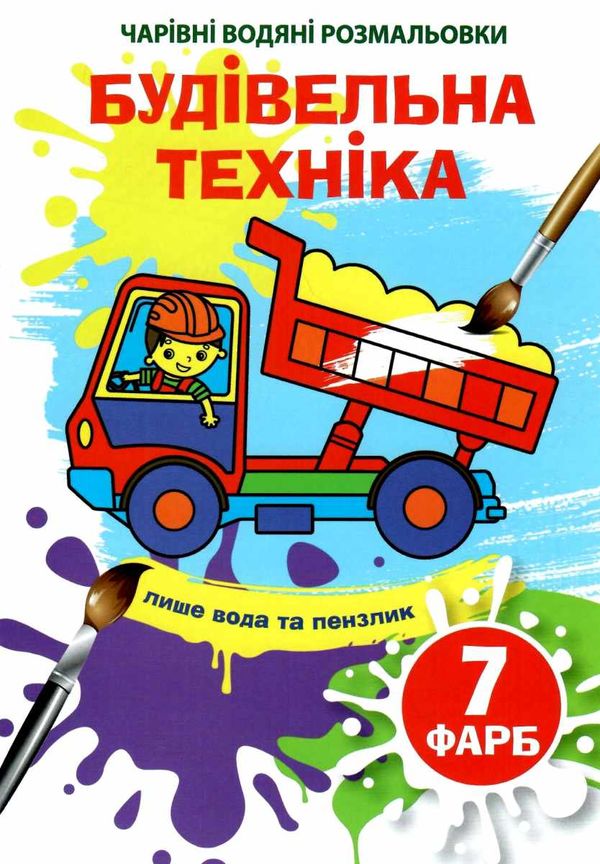 ЧАРІВНІ ВОДЯНІ РОЗМАЛЬОВКИ

БУДІВЕЛЬНА ТЕХНІКА

лише вода та пензлик

7 ФАРБ